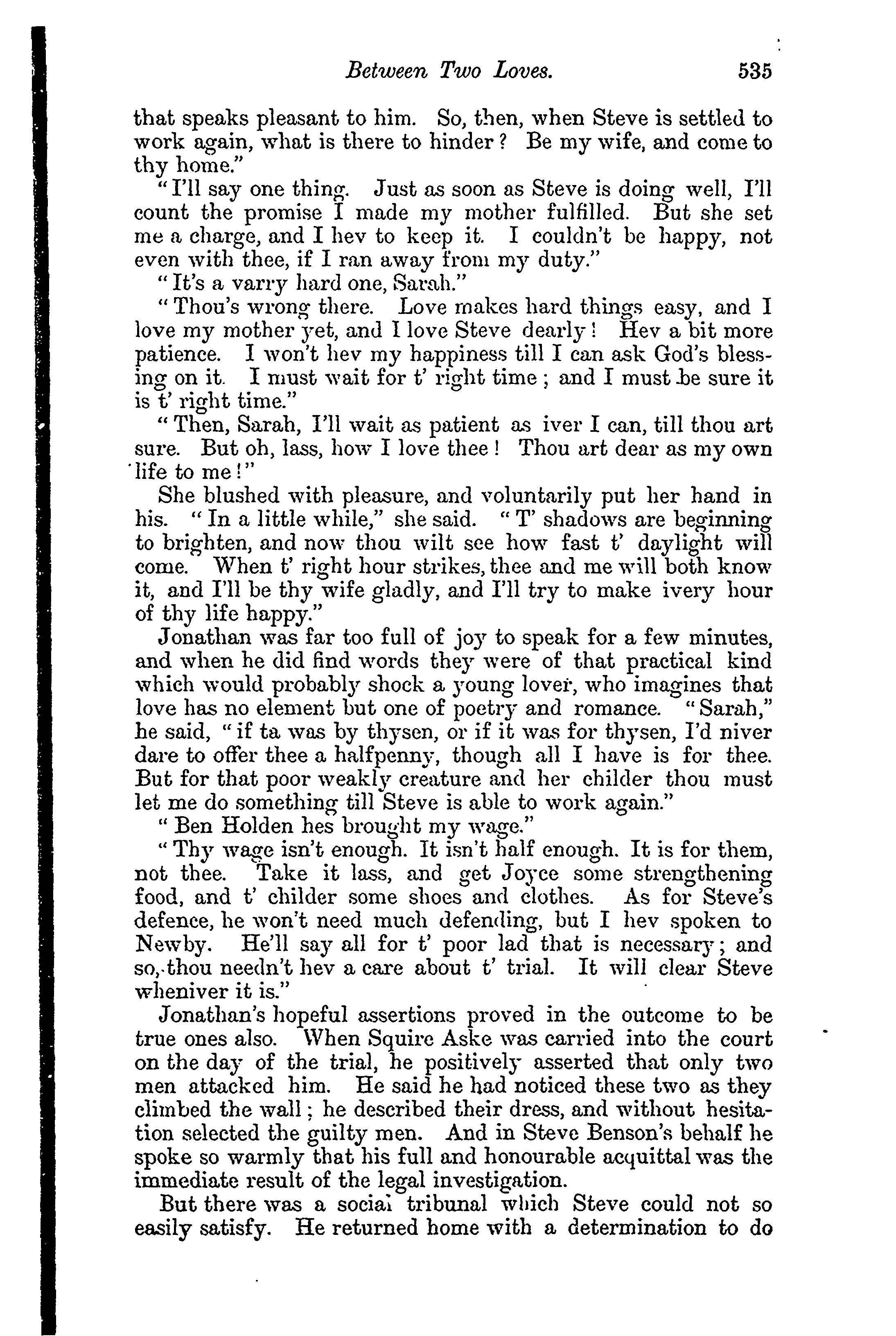 Between Two Loves. 535

that speaks pleasant to him. So, then, when Steve is settled to work again, what is there to hinder? Be my wife, and come to thy home."

"I'll say one thing. Just as soon as Steve is doing well, I'll count the promise I made my mother fulfilled. But she set me a charge, and I hev to keep it. I couldn't be happy, not even with thee, if I ran away from my duty."

"It's a varry hard one, Sarah."

"Thou's wrong there. Love makes hard things easy, and I love my mother yet, and I love Steve dearly! Hev a bit more patience. I won't hev my happiness till I can ask God's blessing on it. I must wait for t' right time; and I must be sure it is t' right time."

"Then, Sarah, I'll wait as patient as iver I can, till thou art sure. But oh, lass, how I love thee! Thou art dear as my own life to me!"

She blushed with pleasure, and voluntarily put her hand in his. "In a little while," she said. "T' shadows are beginning to brighten, and now thou wilt see how fast t' daylight will come. When t' right hour strikes, thee and me will both know it, and I'll be thy wife gladly, and I'll try to make ivery hour of thy life happy."

Jonathan was far too full of joy to speak for a few minutes, and when he did find words they were of that practical kind which would probably shock a young lover, who imagines that love has no element but one of poetry and romance. "Sarah," he said, "if ta was by thysen, or if it was for thysen, I'd niver dare to offer thee a halfpenny, though all I have is for thee. But for that poor weakly creature and her childer thou must let me do something till Steve is able to work again."

"Ben Holden hes brought my wage."

"Thy wage isn't enough. It isn't half enough. It is for them, not thee. Take it lass, and get Joyce some strengthening food, and t' childer some shoes and clothes. As for Steve's defence, he won't need much defending, but I hev spoken to Newby. He'll say all for t' poor lad that is necessary; and so, thou needn't hev a care about t' trial. It will clear Steve wheniver it is."

Jonathan's hopeful assertions proved in the outcome to be true ones also. When Squire Aske was carried into the court on the day of the trial, he positively asserted that only two men attacked him. He said he had noticed these two as they climbed the wall; he described their dress, and without hesitation selected the guilty men. And in Steve Benson's behalf he spoke so warmly that his full and honourable acquittal was the immediate result of the legal investigation.

But there was a social tribunal which Steve could not so easily satisfy. He returned home with a determination to do